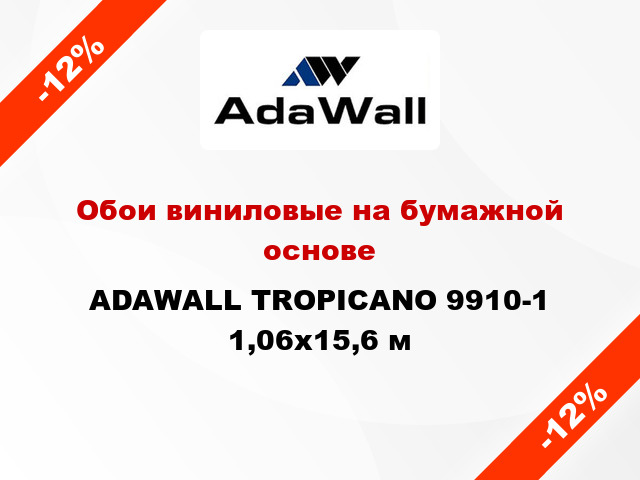 -12%

AdaWall

Обои виниловые на бумажной основе

ADAWALL TROPICANO 9910-1 1,06x15,6 м

-12%